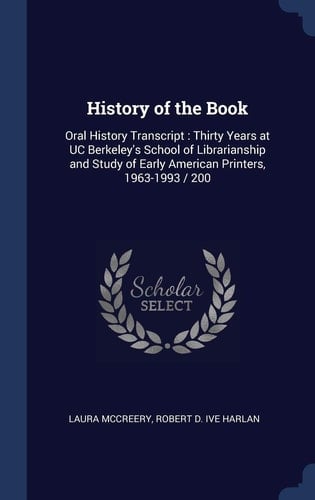 History of the Book

Oral History Transcript : Thirty Years at UC Berkeley's School of Librarianship and Study of Early American Printers, 1963-1993 / 200

Scholar SELECT

LAURA MCCREERY, ROBERT D. IVE HARLAN